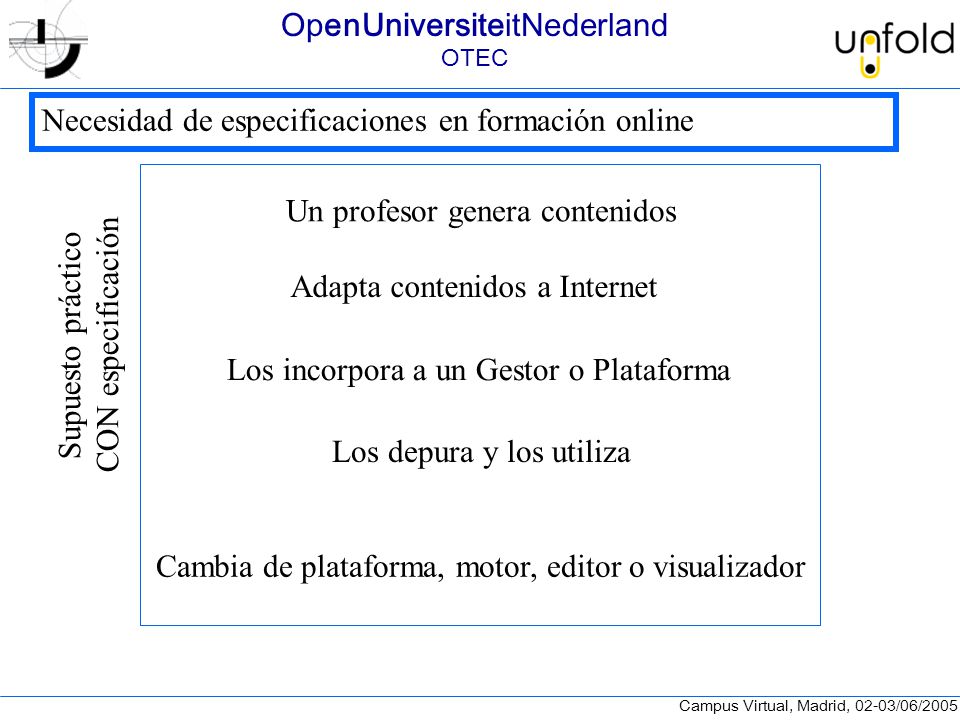 OpenUniversiteitNederland
OTEC

unfold

Necesidad de especificaciones en formación online

Supuesto práctico
CON especificación

Un profesor genera contenidos

Adapta contenidos a Internet

Los incorpora a un Gestor o Plataforma

Los depura y los utiliza

Cambia de plataforma, motor, editor o visualizador

Campus Virtual, Madrid, 02-03/06/2005